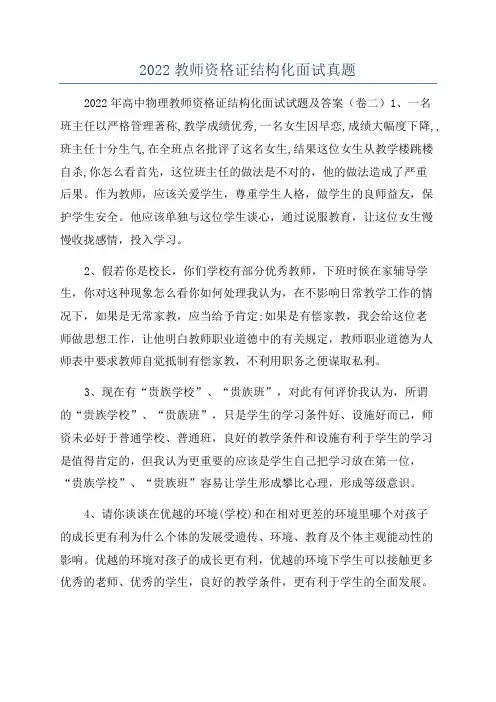 2022 教师资格证结构化面试真题

2022 年高中物理教师资格证结构化面试试题及答案（卷二）1、一名班主任以严格管理著称,教学成绩优秀,一名女生因早恋,成绩大幅度下降,,班主任十分生气,在全班点名批评了这名女生,结果这位女生从教学楼跳楼自杀,你怎么看首先，这位班主任的做法是不对的，他的做法造成了严重后果。作为教师，应该关爱学生，尊重学生人格，做学生的良师益友，保护学生安全。他应该单独与这位学生谈心，通过说服教育，让这位女生慢慢收拢感情，投入学习。

2、假若你是校长，你们学校有部分优秀教师，下班时候在家辅导学生，你对这种现象怎么看你如何处理我认为，在不影响日常教学工作的情况下，如果是无常家教，应当给予肯定;如果是有偿家教，我会给这位老师做思想工作，让他明白教师职业道德中的有关规定，教师职业道德为人师表中要求教师自觉抵制有偿家教，不利用职务之便谋取私利。

3、现在有“贵族学校”、“贵族班”，对此有何评价我认为，所谓的“贵族学校”、“贵族班”，只是学生的学习条件好、设施好而已，师资未必好于普通学校、普通班，良好的教学条件和设施有利于学生的学习是值得肯定的，但我认为更重要的应该是学生自己把学习放在第一位，“贵族学校”、“贵族班”容易让学生形成攀比心理，形成等级意识。

4、请你谈谈在优越的环境(学校)和在相对更差的环境里哪个对孩子的成长更有利为什么个体的发展受遗传、环境、教育及个体主观能动性的影响。优越的环境对孩子的成长更有利，优越的环境下学生可以接触更多优秀的老师、优秀的学生，良好的教学条件，更有利于学生的全面发展。